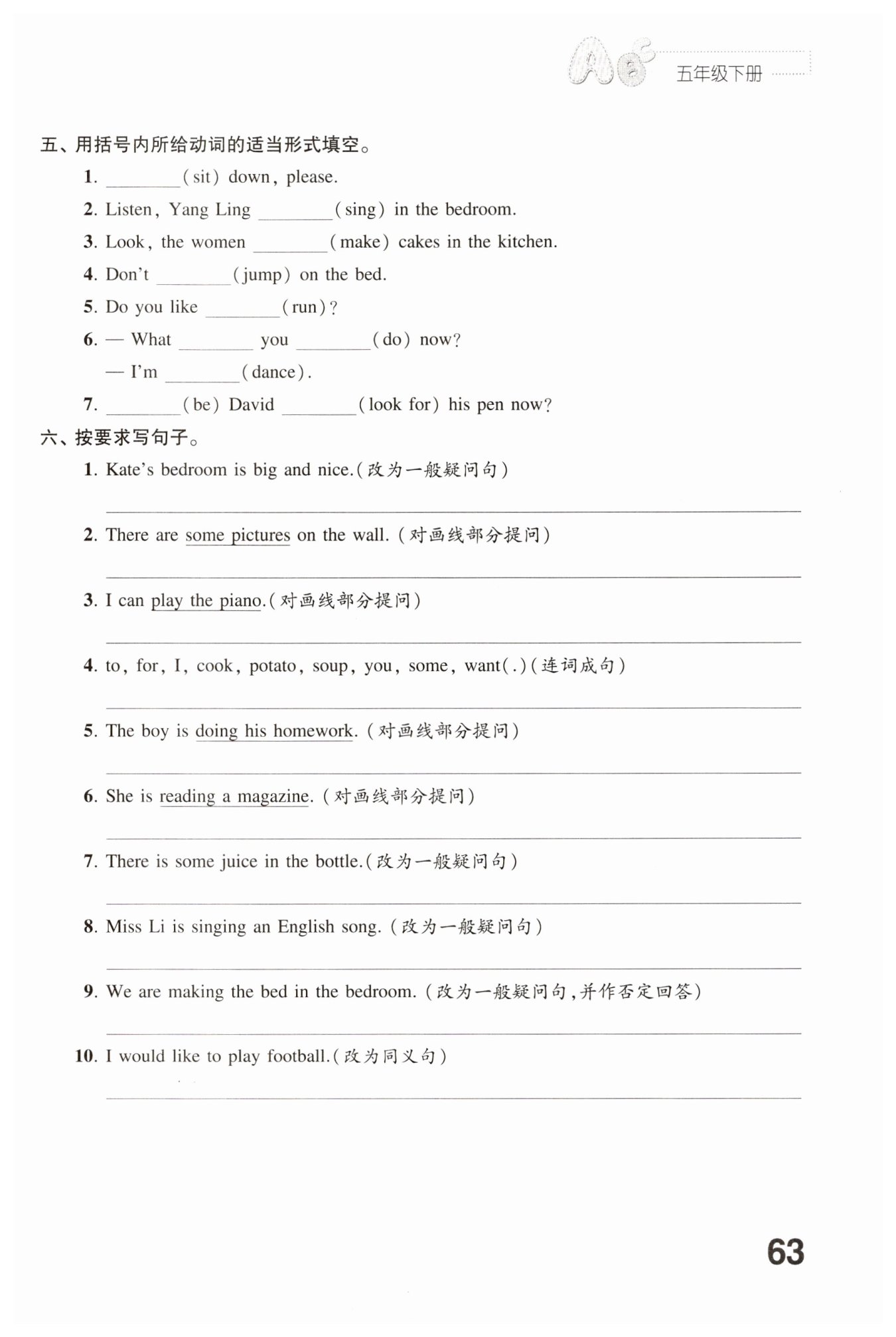 五年级下册

五、用括号内所给动词的适当形式填空。

1. ________(sit) down, please.

2. Listen, Yang Ling ________(sing) in the bedroom.

3. Look, the women ________(make) cakes in the kitchen.

4. Don't ________(jump) on the bed.

5. Do you like ________(run)?

6. — What ________ you ________(do) now?

— I'm ________(dance).

7. ________(be) David ________(look for) his pen now?

六、按要求写句子。

1. Kate's bedroom is big and nice.(改为一般疑问句)

2. There are some pictures on the wall. (对画线部分提问)

3. I can play the piano.(对画线部分提问)

4. to, for, I, cook, potato, soup, you, some, want(.)(连词成句)

5. The boy is doing his homework. (对画线部分提问)

6. She is reading a magazine. (对画线部分提问)

7. There is some juice in the bottle.(改为一般疑问句)

8. Miss Li is singing an English song. (改为一般疑问句)

9. We are making the bed in the bedroom. (改为一般疑问句,并作否定回答)

10. I would like to play football.(改为同义句)

63